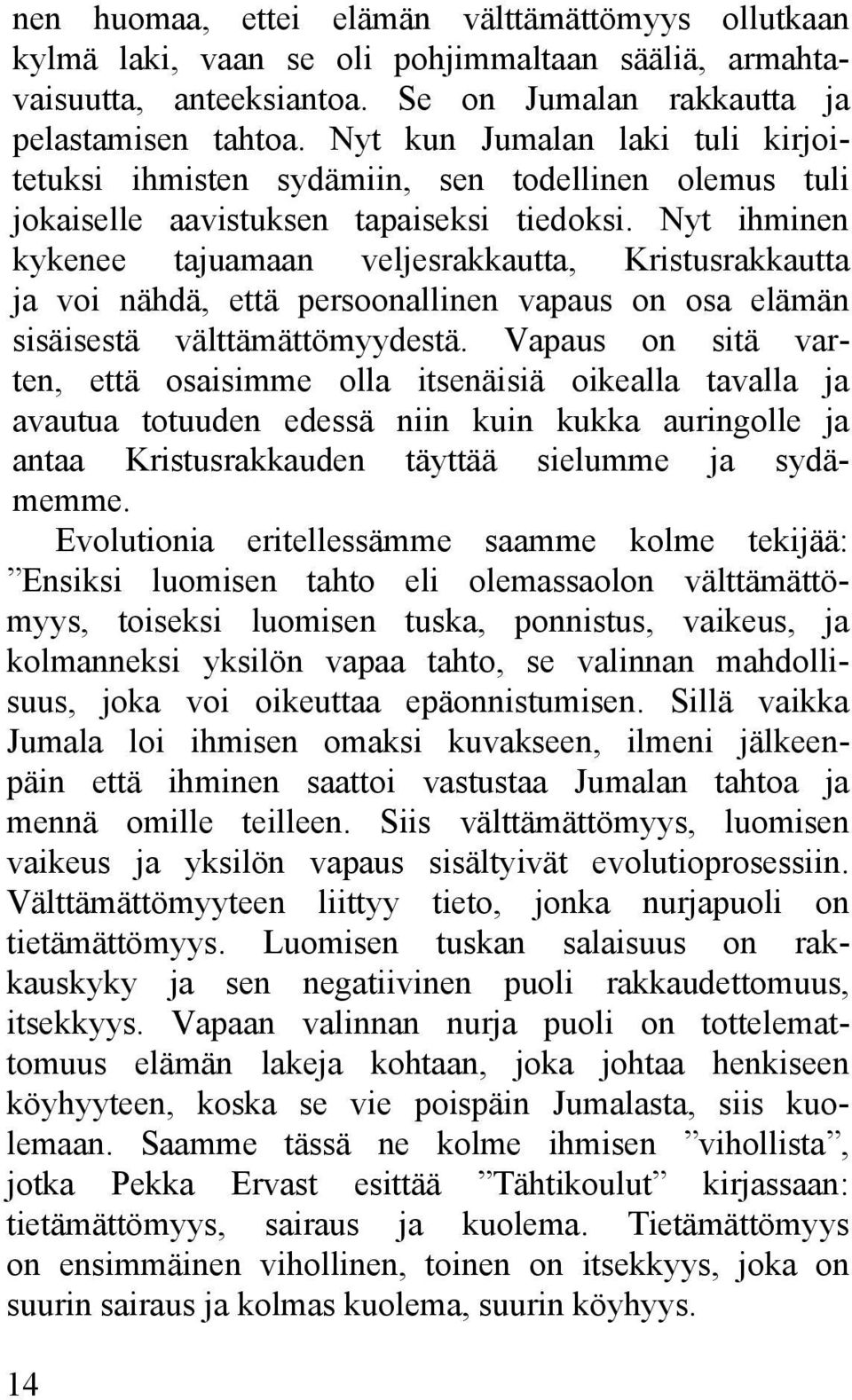 nen huomaa, ettei elämän välttämättömyys ollutkaan kylmä laki, vaan se oli pohjimmaltaan sääliä, armahtavaisuutta, anteeksiantoa. Se on Jumalan rakkautta ja pelastamisen tahtoa. Nyt kun Jumalan laki tuli kirjoitetuksi ihmisten sydämiin, sen todellinen olemus tuli jokaiselle aavistuksen tapaiseksi tiedoksi. Nyt ihminen kykenee tajuamaan veljesrakkautta, Kristusrakkautta ja voi nähdä, että persoonallinen vapaus on osa elämän sisäisestä välttämättömyydestä. Vapaus on sitä varten, että osaisimme olla itsenäisiä oikealla tavalla ja avautua totuuden edessä niin kuin kukka auringolle ja antaa Kristusrakkauden täyttää sielumme ja sydämemme.

Evolutionia eritellessämme saamme kolme tekijää: ”Ensiksi luomisen tahto eli olemassaolon välttämättömyys, toiseksi luomisen tuska, ponnistus, vaikeus, ja kolmanneksi yksilön vapaa tahto, se valinnan mahdollisuus, joka voi oikeuttaa epäonnistumisen. Sillä vaikka Jumala loi ihmisen omaksi kuvakseen, ilmeni jälkeenpäin että ihminen saattoi vastustaa Jumalan tahtoa ja mennä omille teilleen. Siis välttämättömyys, luomisen vaikeus ja yksilön vapaus sisältyivät evolutioprosessiin. Välttämättömyyteen liittyy tieto, jonka nurjapuoli on tietämättömyys. Luomisen tuskan salaisuus on rakkauskyky ja sen negatiivinen puoli rakkaudettomuus, itsekkyys. Vapaan valinnan nurja puoli on tottelemattomuus elämän lakeja kohtaan, joka johtaa henkiseen köyhyyteen, koska se vie poispäin Jumalasta, siis kuolemaan. Saamme tässä ne kolme ihmisen ”vihollista”, jotka Pekka Ervast esittää ”Tähtikoulut” kirjassaan: tietämättömyys, sairaus ja kuolema. Tietämättömyys on ensimmäinen vihollinen, toinen on itsekkyys, joka on suurin sairaus ja kolmas kuolema, suurin köyhyys.

14